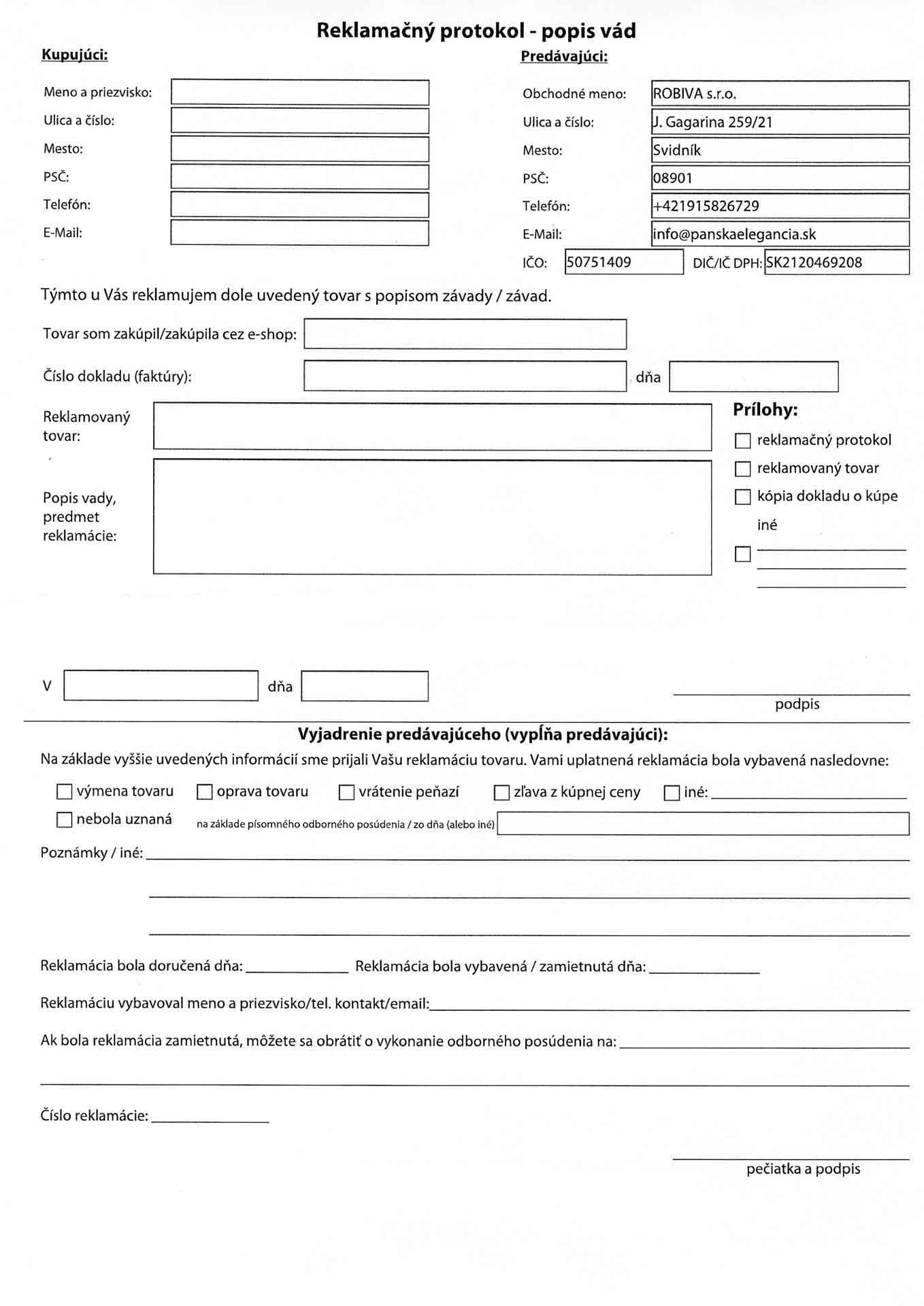 Reklamačný protokol - popis vád

Kupujúci:

Meno a priezvisko:
Ulica a číslo:
Mesto:
PSČ:
Telefón:
E-Mail:

Predávajúci:

Obchodné meno: ROBIVA s.r.o.
Ulica a číslo: J. Gagarina 259/21
Mesto: Svidník
PSČ: 08901
Telefón: +421915826729
E-Mail: info@panskaelegancia.sk
IČO: 50751409 DIČ/IČ DPH: SK2120469208

Týmto u Vás reklamujem dole uvedený tovar s popisom závady / závad.

Tovar som zakúpil/zakúpila cez e-shop:

Číslo dokladu (faktúry): dňa

Reklamovaný tovar:

Popis vady, predmet reklamácie:

Prílohy:
reklamačný protokol
reklamovaný tovar
kópia dokladu o kúpe
iné

V dňa

podpis

Vyjadrenie predávajúceho (vypĺňa predávajúci):

Na základe vyššie uvedených informácií sme prijali Vašu reklamáciu tovaru. Vami uplatnená reklamácia bola vybavená nasledovne:

výmena tovaru oprava tovaru vrátenie peňazí zľava z kúpnej ceny iné:
nebola uznaná na základe písomného odborného posúdenia / zo dňa (alebo iné)

Poznámky / iné:

Reklamácia bola doručená dňa: Reklamácia bola vybavená / zamietnutá dňa:

Reklamáciu vybavoval meno a priezvisko/tel. kontakt/email:

Ak bola reklamácia zamietnutá, môžete sa obrátiť o vykonanie odborného posúdenia na:

Číslo reklamácie:

pečiatka a podpis